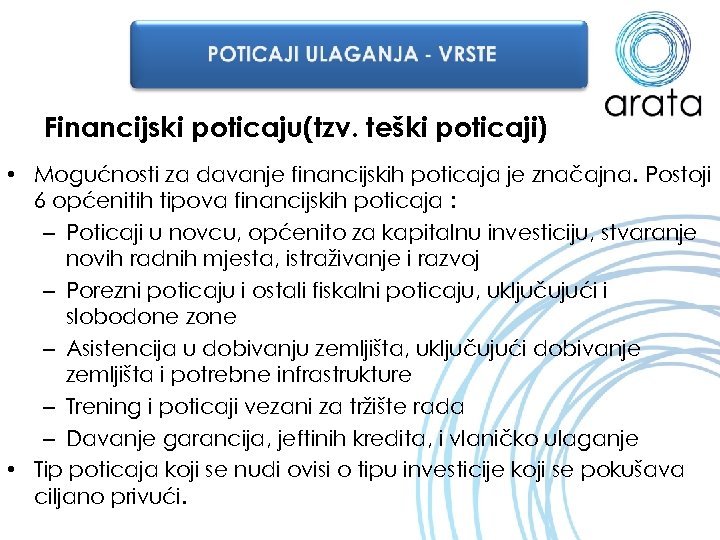 POTICAJI ULAGANJA - VRSTE

arata

Financijski poticaju(tzv. teški poticaji)

• Mogućnosti za davanje financijskih poticaja je značajna. Postoji 6 općenitih tipova financijskih poticaja :
– Poticaji u novcu, općenito za kapitalnu investiciju, stvaranje novih radnih mjesta, istraživanje i razvoj
– Porezni poticaju i ostali fiskalni poticaju, uključujući i slobodone zone
– Asistencija u dobivanju zemljišta, uključujući dobivanje zemljišta i potrebne infrastrukture
– Trening i poticaji vezani za tržište rada
– Davanje garancija, jeftinih kredita, i vlaničko ulaganje
• Tip poticaja koji se nudi ovisi o tipu investicije koji se pokušava ciljano privući.